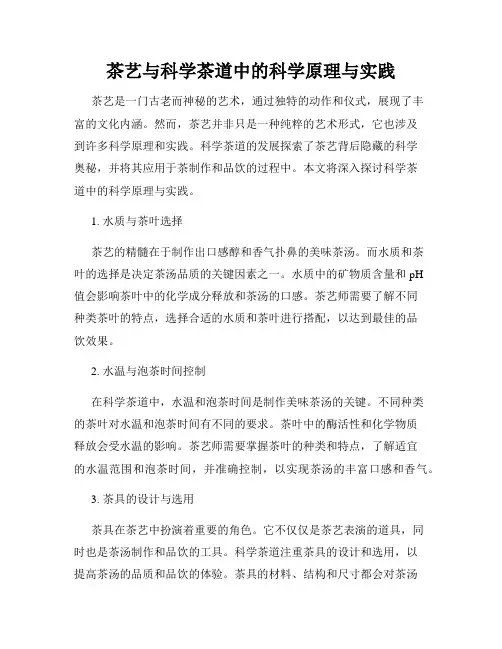 茶艺与科学茶道中的科学原理与实践

茶艺是一门古老而神秘的艺术，通过独特的动作和仪式，展现了丰富的文化内涵。然而，茶艺并非只是一种纯粹的艺术形式，它也涉及到许多科学原理和实践。科学茶道的发展探索了茶艺背后隐藏的科学奥秘，并将其应用于茶制作和品饮的过程中。本文将深入探讨科学茶道中的科学原理与实践。

1. 水质与茶叶选择

茶艺的精髓在于制作出口感醇和香气扑鼻的美味茶汤。而水质和茶叶的选择是决定茶汤品质的关键因素之一。水质中的矿物质含量和 pH 值会影响茶叶中的化学成分释放和茶汤的口感。茶艺师需要了解不同种类茶叶的特点，选择合适的水质和茶叶进行搭配，以达到最佳的品饮效果。

2. 水温与泡茶时间控制

在科学茶道中，水温和泡茶时间是制作美味茶汤的关键。不同种类的茶叶对水温和泡茶时间有不同的要求。茶叶中的酶活性和化学物质释放会受水温的影响。茶艺师需要掌握茶叶的种类和特点，了解适宜的水温范围和泡茶时间，并准确控制，以实现茶汤的丰富口感和香气。

3. 茶具的设计与选用

茶具在茶艺中扮演着重要的角色。它不仅仅是茶艺表演的道具，同时也是茶汤制作和品饮的工具。科学茶道注重茶具的设计和选用，以提高茶汤的品质和品饮的体验。茶具的材料、结构和尺寸都会对茶汤